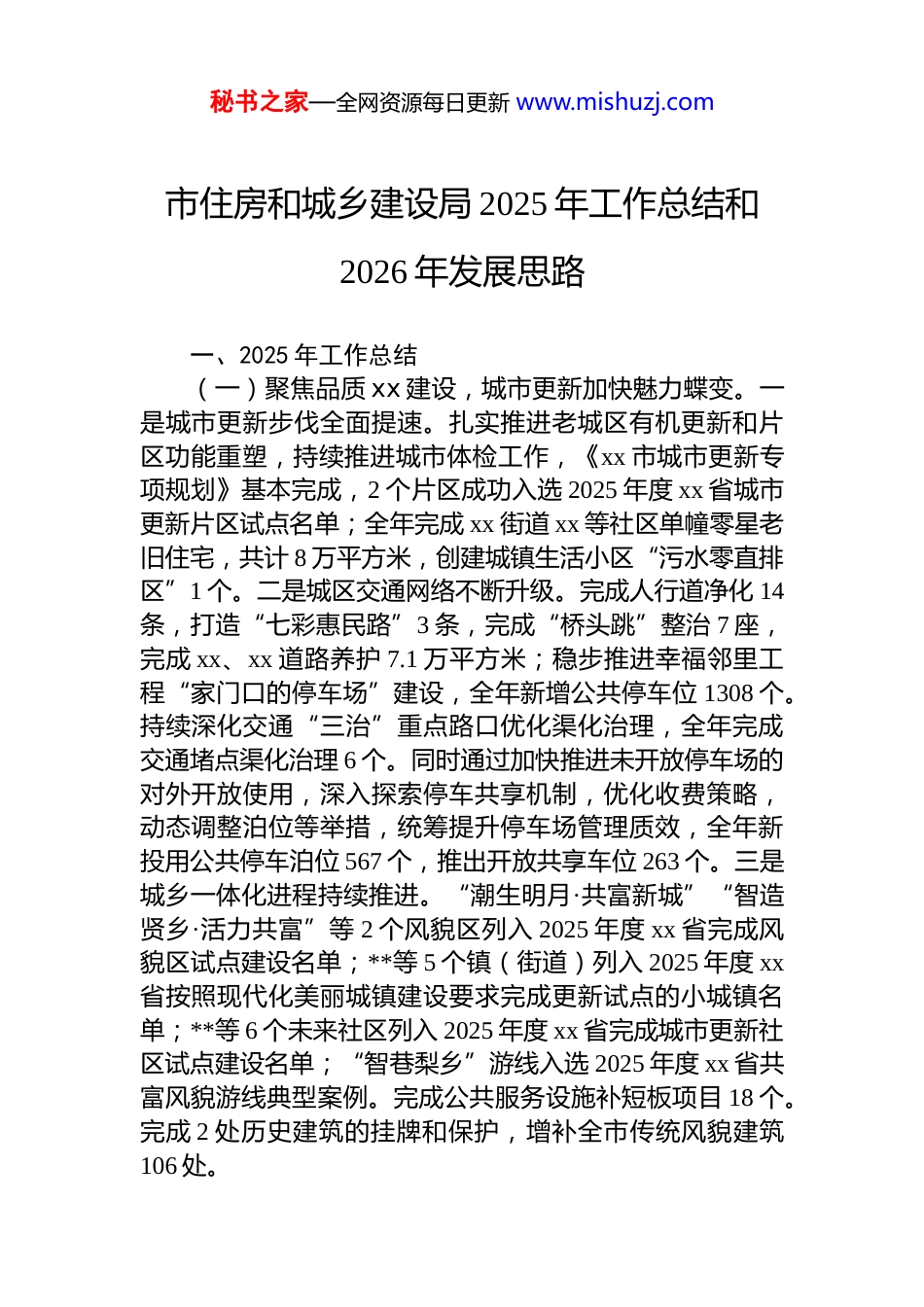 秘书之家—全网资源每日更新 www.mishuzj.com

市住房和城乡建设局 2025 年工作总结和 2026 年发展思路

一、2025 年工作总结

（一）聚焦品质 xx 建设，城市更新加快魅力蝶变。一是城市更新步伐全面提速。扎实推进老城区有机更新和片区功能重塑，持续推进城市体检工作，《xx 市城市更新专项规划》基本完成，2 个片区成功入选 2025 年度 xx 省城市更新片区试点名单；全年完成 xx 街道 xx 等社区单幢零星老旧住宅，共计 8 万平方米，创建城镇生活小区“污水零直排区”1 个。二是城区交通网络不断升级。完成人行道净化 14 条，打造“七彩惠民路”3 条，完成“桥头跳”整治 7 座，完成 xx、xx 道路养护 7.1 万平方米；稳步推进幸福邻里工程“家门口的停车场”建设，全年新增公共停车位 1308 个。持续深化交通“三治”重点路口优化渠化治理，全年完成交通堵点渠化治理 6 个。同时通过加快推进未开放停车场的对外开放使用，深入探索停车共享机制，优化收费策略，动态调整泊位等举措，统筹提升停车场管理质效，全年新投用公共停车泊位 567 个，推出开放共享车位 263 个。三是城乡一体化进程持续推进。“潮生明月·共富新城”“智造贤乡·活力共富”等 2 个风貌区列入 2025 年度 xx 省完成风貌区试点建设名单；**等 5 个镇（街道）列入 2025 年度 xx 省按照现代化美丽城镇建设要求完成更新试点的小城镇名单；**等 6 个未来社区列入 2025 年度 xx 省完成城市更新社区试点建设名单；“智巷梨乡”游线入选 2025 年度 xx 省共富风貌游线典型案例。完成公共服务设施补短板项目 18 个。完成 2 处历史建筑的挂牌和保护，增补全市传统风貌建筑 106 处。